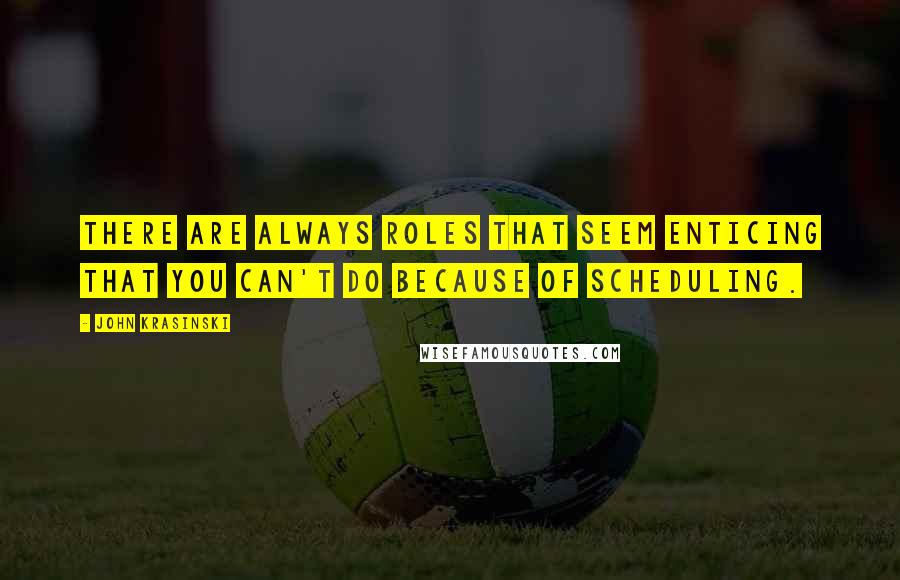 THERE ARE ALWAYS ROLES THAT SEEM ENTICING THAT YOU CAN'T DO BECAUSE OF SCHEDULING.

- JOHN KRASINSKI

WISEFAMOUSQUOTES.COM